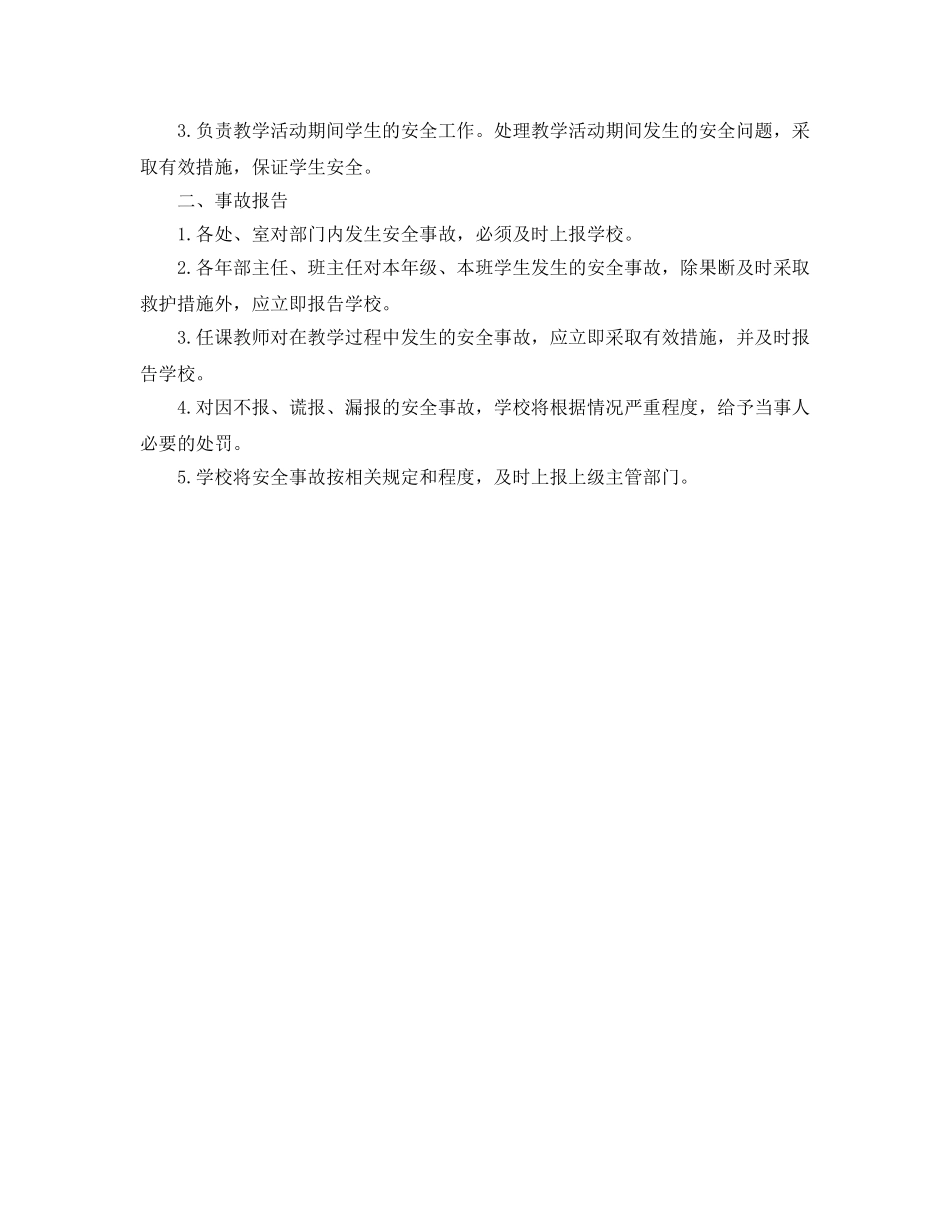 3.负责教学活动期间学生的安全工作。处理教学活动期间发生的安全问题，采取有效措施，保证学生安全。

二、事故报告

1.各处、室对部门内发生安全事故，必须及时上报学校。

2.各年部主任、班主任对本年级、本班学生发生的安全事故，除果断及时采取救护措施外，应立即报告学校。

3.任课教师对在教学过程中发生的安全事故，应立即采取有效措施，并及时报告学校。

4.对因不报、谎报、漏报的安全事故，学校将根据情况严重程度，给予当事人必要的处罚。

5.学校将安全事故按相关规定和程度，及时上报上级主管部门。